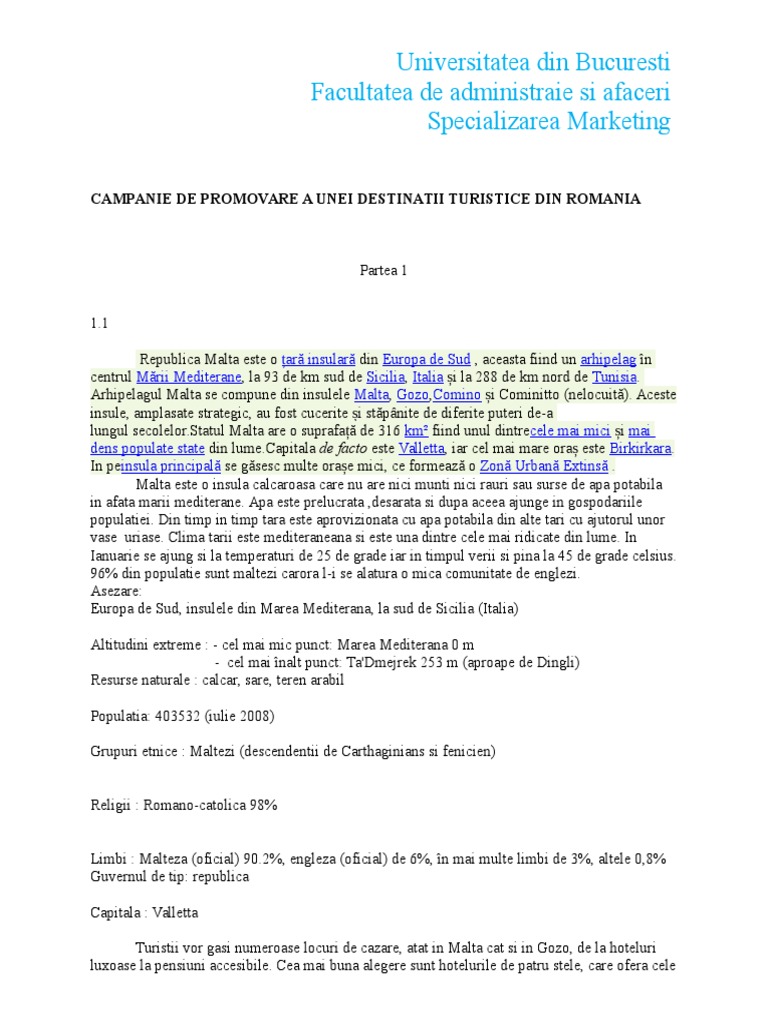 Universitatea din Bucuresti
Facultatea de administraie si afaceri
Specializarea Marketing

CAMPANIE DE PROMOVARE A UNEI DESTINATII TURISTICE DIN ROMANIA

Partea 1

1.1

Republica Malta este o țară insulară din Europa de Sud , aceasta fiind un arhipelag în centrul Mării Mediterane, la 93 de km sud de Sicilia, Italia și la 288 de km nord de Tunisia. Arhipelagul Malta se compune din insulele Malta, Gozo,Comino și Cominotto (nelocuită). Aceste insule, amplasate strategic, au fost cucerite și stăpânite de diferite puteri de-a lungul secolelor.Statul Malta are o suprafață de 316 km² fiind unul dintrecele mai mici și mai dens populate state din lume.Capitala de facto este Valletta, iar cel mai mare oraș este Birkirkara. In peinsula principală se găsesc multe orașe mici, ce formează o Zonă Urbană Extinsă .

Malta este o insula calcaroasa care nu are nici munti nici rauri sau surse de apa potabila in afata marii mediterane. Apa este prelucrata ,desarata si dupa aceea ajunge in gospodariile populatiei. Din timp in timp tara este aprovizionata cu apa potabila din alte tari cu ajutorul unor vase uriase. Clima tarii este mediteraneana si este una dintre cele mai ridicate din lume. In Ianuarie se ajung si la temperaturi de 25 de grade iar in timpul verii si pina la 45 de grade celsius. 96% din populatie sunt maltezi carora l-i se alatura o mica comunitate de englezi.
Asezare:
Europa de Sud, insulele din Marea Mediterana, la sud de Sicilia (Italia)

Altitudini extreme : - cel mai mic punct: Marea Mediterana 0 m
- cel mai înalt punct: Ta'Dmejrek 253 m (aproape de Dingli)
Resurse naturale : calcar, sare, teren arabil

Populatia: 403532 (iulie 2008)

Grupuri etnice : Maltezi (descendentii de Carthaginians si fenicien)

Religii : Romano-catolica 98%

Limbi : Malteza (oficial) 90.2%, engleza (oficial) de 6%, în mai multe limbi de 3%, altele 0,8%
Guvernul de tip: republica

Capitala : Valletta

Turistii vor gasi numeroase locuri de cazare, atat in Malta cat si in Gozo, de la hoteluri luxoase la pensiuni accesibile. Cea mai buna alegere sunt hotelurile de patru stele, care ofera cele